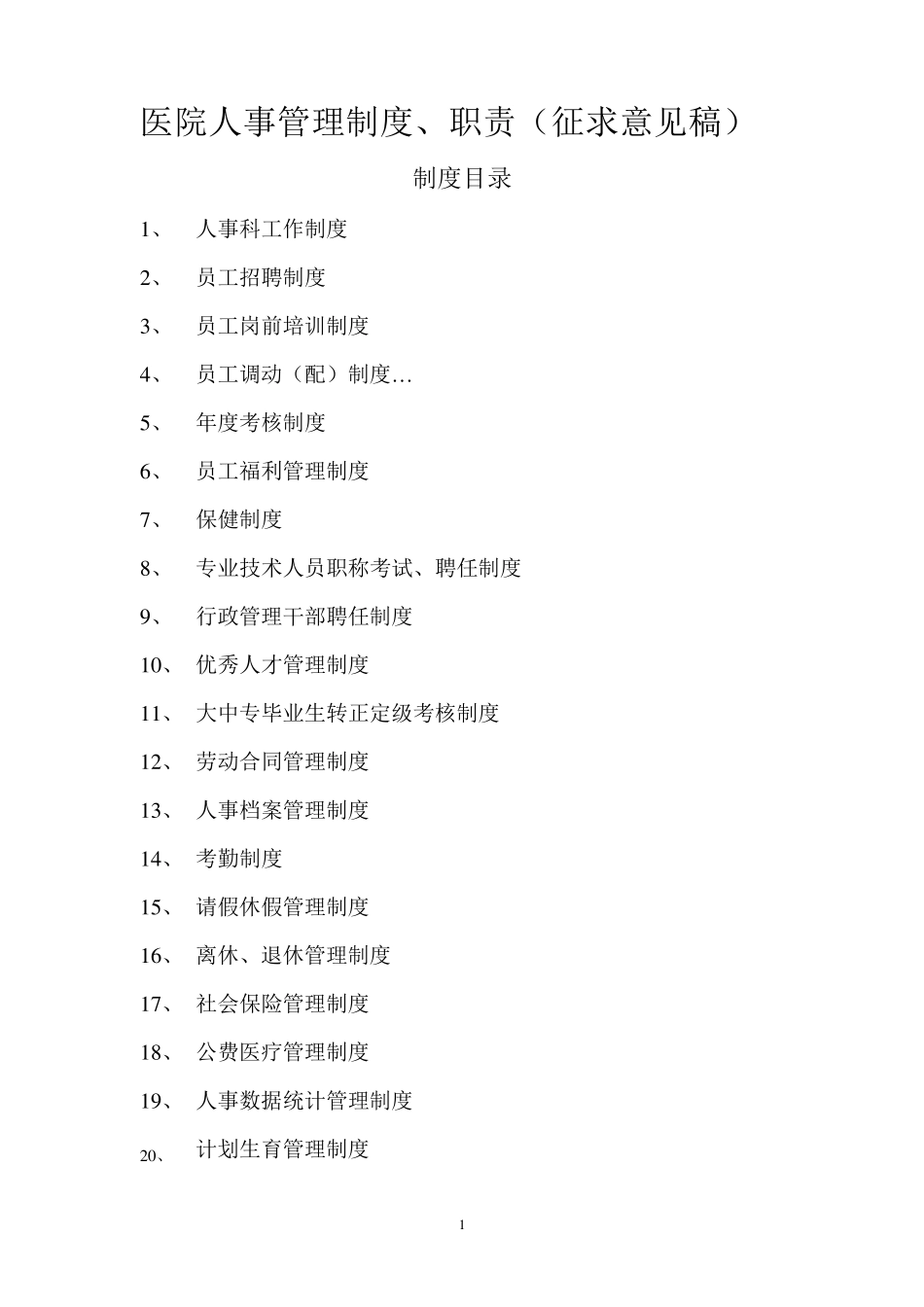 医院人事管理制度、职责（征求意见稿）

制度目录

1、 人事科工作制度

2、 员工招聘制度

3、 员工岗前培训制度

4、 员工调动（配）制度…

5、 年度考核制度

6、 员工福利管理制度

7、 保健制度

8、 专业技术人员职称考试、聘任制度

9、 行政管理干部聘任制度

10、 优秀人才管理制度

11、 大中专毕业生转正定级考核制度

12、 劳动合同管理制度

13、 人事档案管理制度

14、 考勤制度

15、 请假休假管理制度

16、 离休、退休管理制度

17、 社会保险管理制度

18、 公费医疗管理制度

19、 人事数据统计管理制度

20、 计划生育管理制度

1